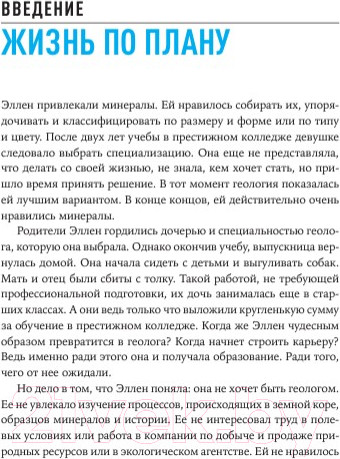 ВВЕДЕНИЕ

ЖИЗНЬ ПО ПЛАНУ

Эллен привлекали минералы. Ей нравилось собирать их, упорядочивать и классифицировать по размеру и форме или по типу и цвету. После двух лет учебы в престижном колледже девушке следовало выбрать специализацию. Она еще не представляла, что делать со своей жизнью, не знала, кем хочет стать, но пришло время принять решение. В тот момент геология показалась ей лучшим вариантом. В конце концов, ей действительно очень нравились минералы.

Родители Эллен гордились дочерью и специальностью геолога, которую она выбрала. Однако окончив учебу, выпускница вернулась домой. Она начала сидеть с детьми и выгуливать собак. Мать и отец были сбиты с толку. Такой работой, не требующей профессиональной подготовки, их дочь занималась еще в старших классах. А они ведь только что выложили кругленькую сумму за обучение в престижном колледже. Когда же Эллен чудесным образом превратится в геолога? Когда начнет строить карьеру? Ведь именно ради этого она и получала образование. Ради того, чего от нее ожидали.

Но дело в том, что Эллен поняла: она не хочет быть геологом. Ее не увлекало изучение процессов, происходящих в земной коре, образцов минералов и истории. Ее не интересовал труд в полевых условиях или работа в компании по добыче и продаже природных ресурсов или в экологическом агентстве. Ей не нравилось

21vek.by